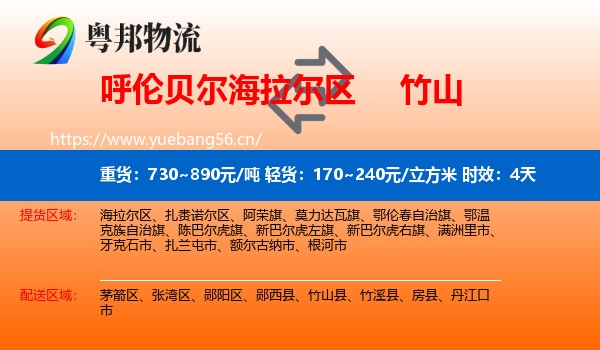 粤邦物流

呼伦贝尔海拉尔区　竹山

https://www.yuebang56.cn/

重货：730~890元/吨 轻货：170~240元/立方米 时效：4天

提货区域：　海拉尔区、扎赉诺尔区、阿荣旗、莫力达瓦旗、鄂伦春自治旗、鄂温克族自治旗、陈巴尔虎旗、新巴尔虎左旗、新巴尔虎右旗、满洲里市、牙克石市、扎兰屯市、额尔古纳市、根河市

配送区域：　茅箭区、张湾区、郧阳区、郧西县、竹山县、竹溪县、房县、丹江口市